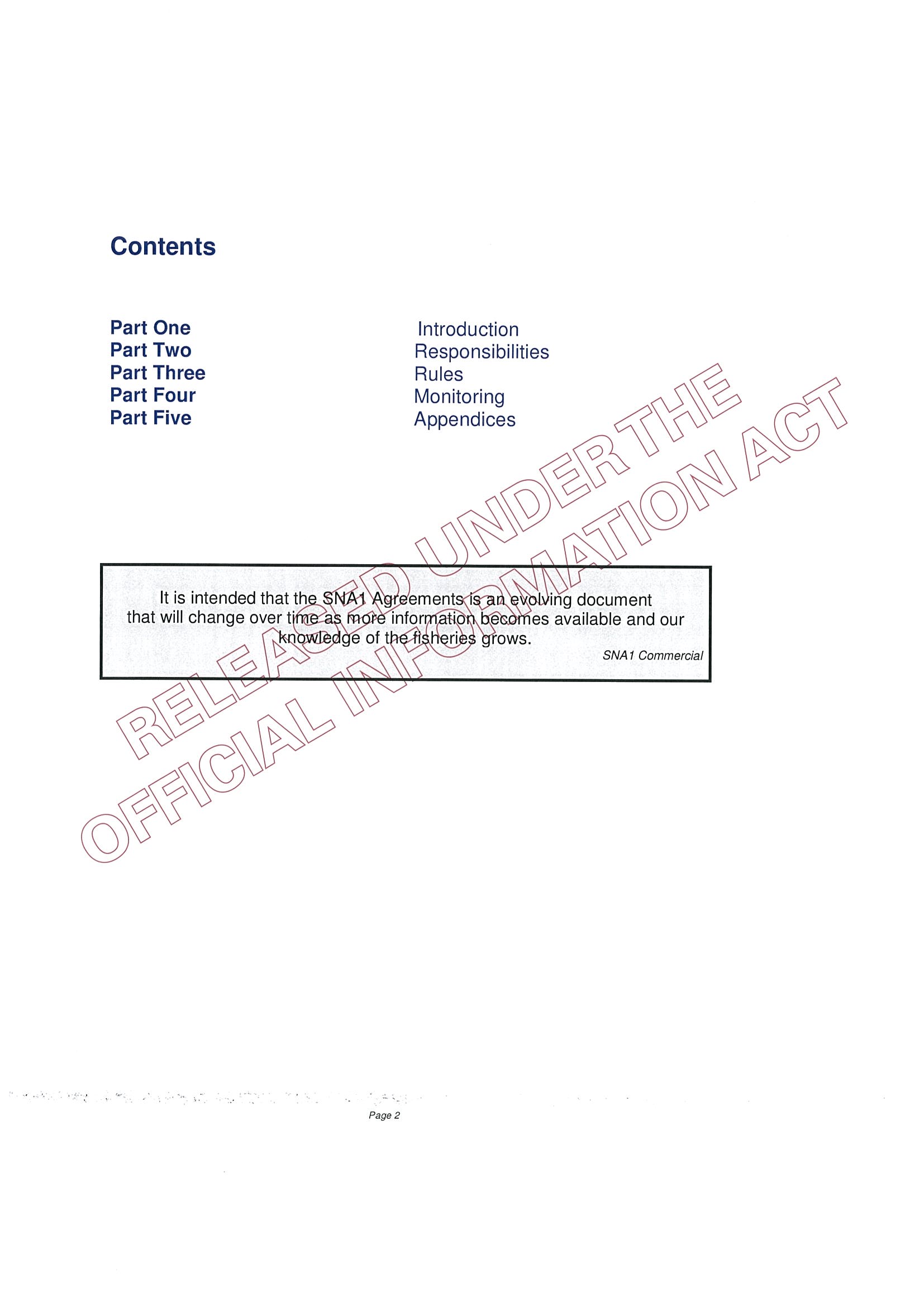 Contents

Part One Introduction
Part Two Responsibilities
Part Three Rules
Part Four Monitoring
Part Five Appendices

It is intended that the SNA1 Agreements is an evolving document that will change over time as more information becomes available and our knowledge of the fisheries grows.

SNA1 Commercial

Page 2

RELEASED UNDER THE OFFICIAL INFORMATION ACT